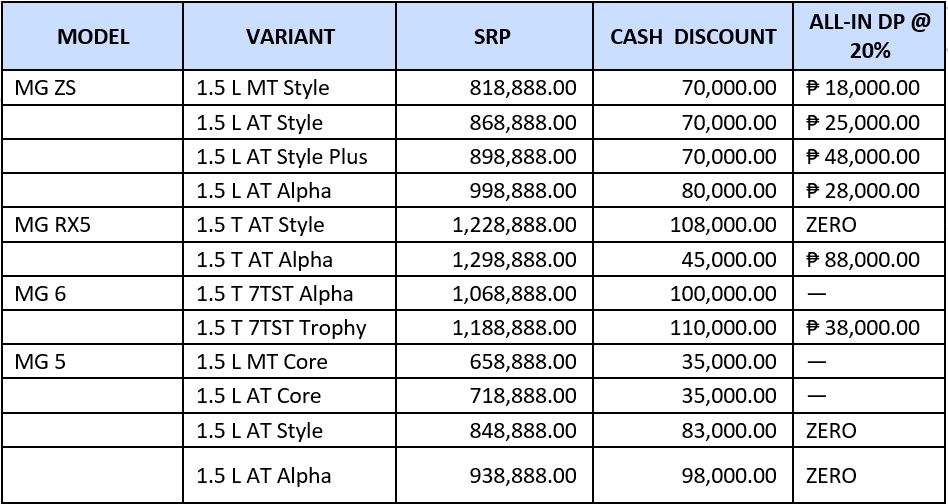 | MODEL | VARIANT | SRP | CASH DISCOUNT | ALL-IN DP @ 20% |
|---|---|---|---|---|
| MG ZS | 1.5 L MT Style | 818,888.00 | 70,000.00 | ₱ 18,000.00 |
| | 1.5 L AT Style | 868,888.00 | 70,000.00 | ₱ 25,000.00 |
| | 1.5 L AT Style Plus | 898,888.00 | 70,000.00 | ₱ 48,000.00 |
| | 1.5 L AT Alpha | 998,888.00 | 80,000.00 | ₱ 28,000.00 |
| MG RX5 | 1.5 T AT Style | 1,228,888.00 | 108,000.00 | ZERO |
| | 1.5 T AT Alpha | 1,298,888.00 | 45,000.00 | ₱ 88,000.00 |
| MG 6 | 1.5 T 7TST Alpha | 1,068,888.00 | 100,000.00 | — |
| | 1.5 T 7TST Trophy | 1,188,888.00 | 110,000.00 | ₱ 38,000.00 |
| MG 5 | 1.5 L MT Core | 658,888.00 | 35,000.00 | — |
| | 1.5 L AT Core | 718,888.00 | 35,000.00 | — |
| | 1.5 L AT Style | 848,888.00 | 83,000.00 | ZERO |
| | 1.5 L AT Alpha | 938,888.00 | 98,000.00 | ZERO |